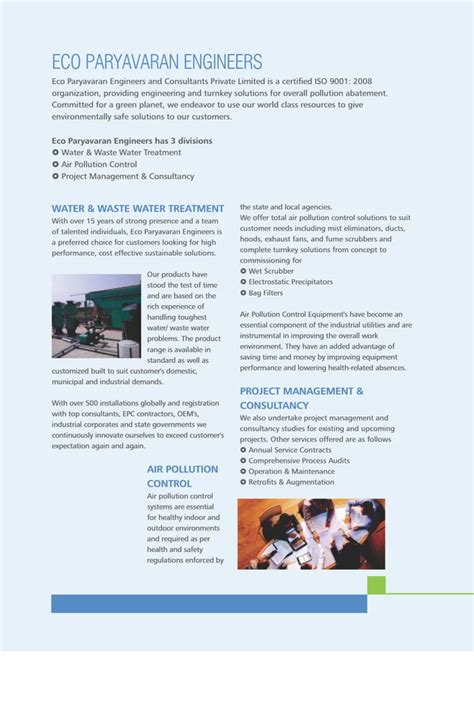 ECO PARYAVARAN ENGINEERS

Eco Paryavaran Engineers and Consultants Private Limited is a certified ISO 9001: 2008 organization, providing engineering and turnkey solutions for overall pollution abatement. Committed for a green planet, we endeavor to use our world class resources to give environmentally safe solutions to our customers.

Eco Paryavaran Engineers has 3 divisions
Water & Waste Water Treatment
Air Pollution Control
Project Management & Consultancy

WATER & WASTE WATER TREATMENT

With over 15 years of strong presence and a team of talented individuals, Eco Paryavaran Engineers is a preferred choice for customers looking for high performance, cost effective sustainable solutions.

Our products have stood the test of time and are based on the rich experience of handling toughest water/ waste water problems. The product range is available in standard as well as customized built to suit customer's domestic, municipal and industrial demands.

With over 500 installations globally and registration with top consultants, EPC contractors, OEM's, industrial corporates and state governments we continuously innovate ourselves to exceed customer's expectation again and again.

AIR POLLUTION CONTROL

Air pollution control systems are essential for healthy indoor and outdoor environments and required as per health and safety regulations enforced by the state and local agencies.

We offer total air pollution control solutions to suit customer needs including mist eliminators, ducts, hoods, exhaust fans, and fume scrubbers and complete turnkey solutions from concept to commissioning for
Wet Scrubber
Electrostatic Precipitators
Bag Filters

Air Pollution Control Equipment's have become an essential component of the industrial utilities and are instrumental in improving the overall work environment. They have an added advantage of saving time and money by improving equipment performance and lowering health-related absences.

PROJECT MANAGEMENT & CONSULTANCY

We also undertake project management and consultancy studies for existing and upcoming projects. Other services offered are as follows
Annual Service Contracts
Comprehensive Process Audits
Operation & Maintenance
Retrofits & Augmentation